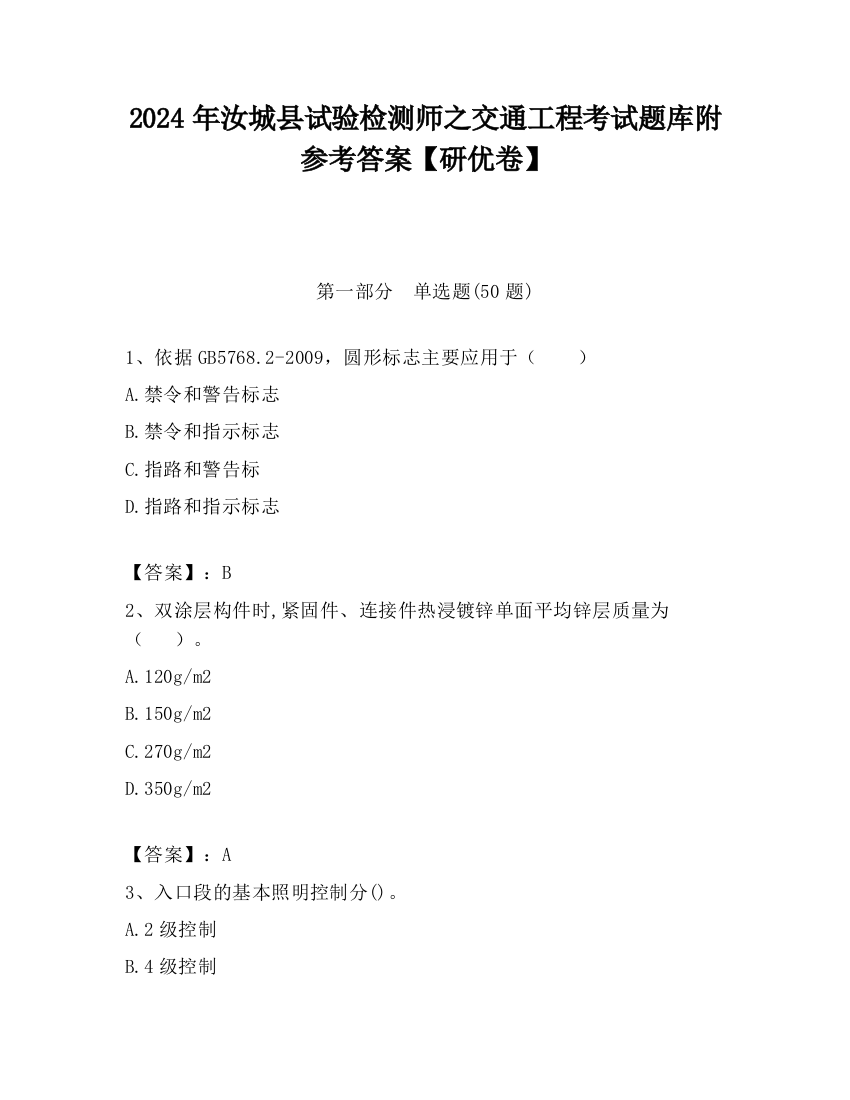 2024 年汝城县试验检测师之交通工程考试题库附参考答案【研优卷】

第一部分　单选题(50 题)

1、依据 GB5768.2-2009，圆形标志主要应用于（　　）

A.禁令和警告标志

B.禁令和指示标志

C.指路和警告标

D.指路和指示标志

【答案】：B

2、双涂层构件时,紧固件、连接件热浸镀锌单面平均锌层质量为（　　）。

A.120g/m2

B.150g/m2

C.270g/m2

D.350g/m2

【答案】：A

3、入口段的基本照明控制分()。

A.2 级控制

B.4 级控制